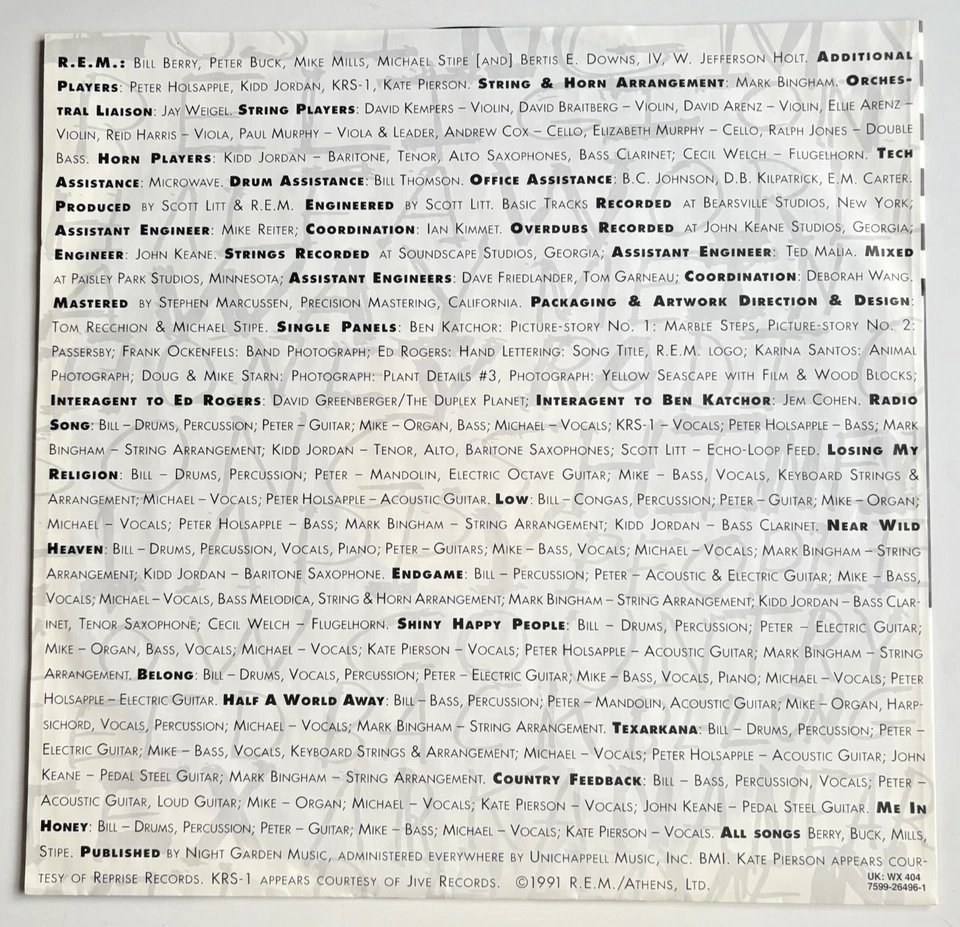 R.E.M.: Bill Berry, Peter Buck, Mike Mills, Michael Stipe [and] Bertis E. Downs, IV, W. Jefferson Holt. Additional Players: Peter Holsapple, Kidd Jordan, KRS-1, Kate Pierson. String & Horn Arrangement: Mark Bingham. Orchestral Liaison: Jay Weigel. String Players: David Kempers – Violin, David Braitberg – Violin, David Arenz – Violin, Ellie Arenz – Violin, Reid Harris – Viola, Paul Murphy – Viola & Leader, Andrew Cox – Cello, Elizabeth Murphy – Cello, Ralph Jones – Double Bass. Horn Players: Kidd Jordan – Baritone, Tenor, Alto Saxophones, Bass Clarinet; Cecil Welch – Flugelhorn. Tech Assistance: Microwave. Drum Assistance: Bill Thomson. Office Assistance: B.C. Johnson, D.B. Kilpatrick, E.M. Carter. Produced by Scott Litt & R.E.M. Engineered by Scott Litt. Basic Tracks Recorded at Bearsville Studios, New York; Assistant Engineer: Mike Reiter; Coordination: Ian Kimmet. Overdubs Recorded at John Keane Studios, Georgia; Engineer: John Keane. Strings Recorded at Soundscape Studios, Georgia; Assistant Engineer: Ted Malia. Mixed at Paisley Park Studios, Minnesota; Assistant Engineers: Dave Friedlander, Tom Garneau; Coordination: Deborah Wang. Mastered by Stephen Marcussen, Precision Mastering, California. Packaging & Artwork Direction & Design: Tom Recchion & Michael Stipe. Single Panels: Ben Katchor: Picture-story No. 1: Marble Steps, Picture-story No. 2: Passersby; Frank Ockenfels: Band Photograph; Ed Rogers: Hand Lettering: Song Title, R.E.M. logo; Karina Santos: Animal Photograph; Doug & Mike Starn: Photograph: Plant Details #3, Photograph: Yellow Seascape with Film & Wood Blocks; Interagent to Ed Rogers: David Greenberger/The Duplex Planet; Interagent to Ben Katchor: Jem Cohen. Radio Song: Bill – Drums, Percussion; Peter – Guitar; Mike – Organ, Bass; Michael – Vocals; KRS-1 – Vocals; Peter Holsapple – Bass; Mark Bingham – String Arrangement; Kidd Jordan – Tenor, Alto, Baritone Saxophones; Scott Litt – Echo-Loop Feed. Losing My Religion: Bill – Drums, Percussion; Peter – Mandolin, Electric Octave Guitar; Mike – Bass, Vocals, Keyboard Strings & Arrangement; Michael – Vocals; Peter Holsapple – Acoustic Guitar. Low: Bill – Congas, Percussion; Peter – Guitar; Mike – Organ; Michael – Vocals; Peter Holsapple – Bass; Mark Bingham – String Arrangement; Kidd Jordan – Bass Clarinet. Near Wild Heaven: Bill – Drums, Percussion, Vocals, Piano; Peter – Guitars; Mike – Bass, Vocals; Michael – Vocals; Mark Bingham – String Arrangement; Kidd Jordan – Baritone Saxophone. Endgame: Bill – Percussion; Peter – Acoustic & Electric Guitar; Mike – Bass, Vocals; Michael – Vocals, Bass Melodica, String & Horn Arrangement; Mark Bingham – String Arrangement; Kidd Jordan – Bass Clarinet, Tenor Saxophone; Cecil Welch – Flugelhorn. Shiny Happy People: Bill – Drums, Percussion; Peter – Electric Guitar; Mike – Organ, Bass, Vocals; Michael – Vocals; Kate Pierson – Vocals; Peter Holsapple – Acoustic Guitar; Mark Bingham – String Arrangement. Belong: Bill – Drums, Vocals, Percussion; Peter – Electric Guitar; Mike – Bass, Vocals, Piano; Michael – Vocals; Peter Holsapple – Electric Guitar. Half A World Away: Bill – Bass, Percussion; Peter – Mandolin, Acoustic Guitar; Mike – Organ, Harpsichord, Vocals, Percussion; Michael – Vocals; Mark Bingham – String Arrangement. Texarkana: Bill – Drums, Percussion; Peter – Electric Guitar; Mike – Bass, Vocals, Keyboard Strings & Arrangement; Michael – Vocals; Peter Holsapple – Acoustic Guitar; John Keane – Pedal Steel Guitar; Mark Bingham – String Arrangement. Country Feedback: Bill – Bass, Percussion, Vocals; Peter – Acoustic Guitar, Loud Guitar; Mike – Organ; Michael – Vocals; Kate Pierson – Vocals; John Keane – Pedal Steel Guitar. Me In Honey: Bill – Drums, Percussion; Peter – Guitar; Mike – Bass; Michael – Vocals; Kate Pierson – Vocals. All songs Berry, Buck, Mills, Stipe. Published by Night Garden Music, administered everywhere by Unichappell Music, Inc. BMI. Kate Pierson appears courtesy of Reprise Records. KRS-1 appears courtesy of Jive Records. ©1991 R.E.M./Athens, Ltd.

UK: WX 404
7599-26496-1